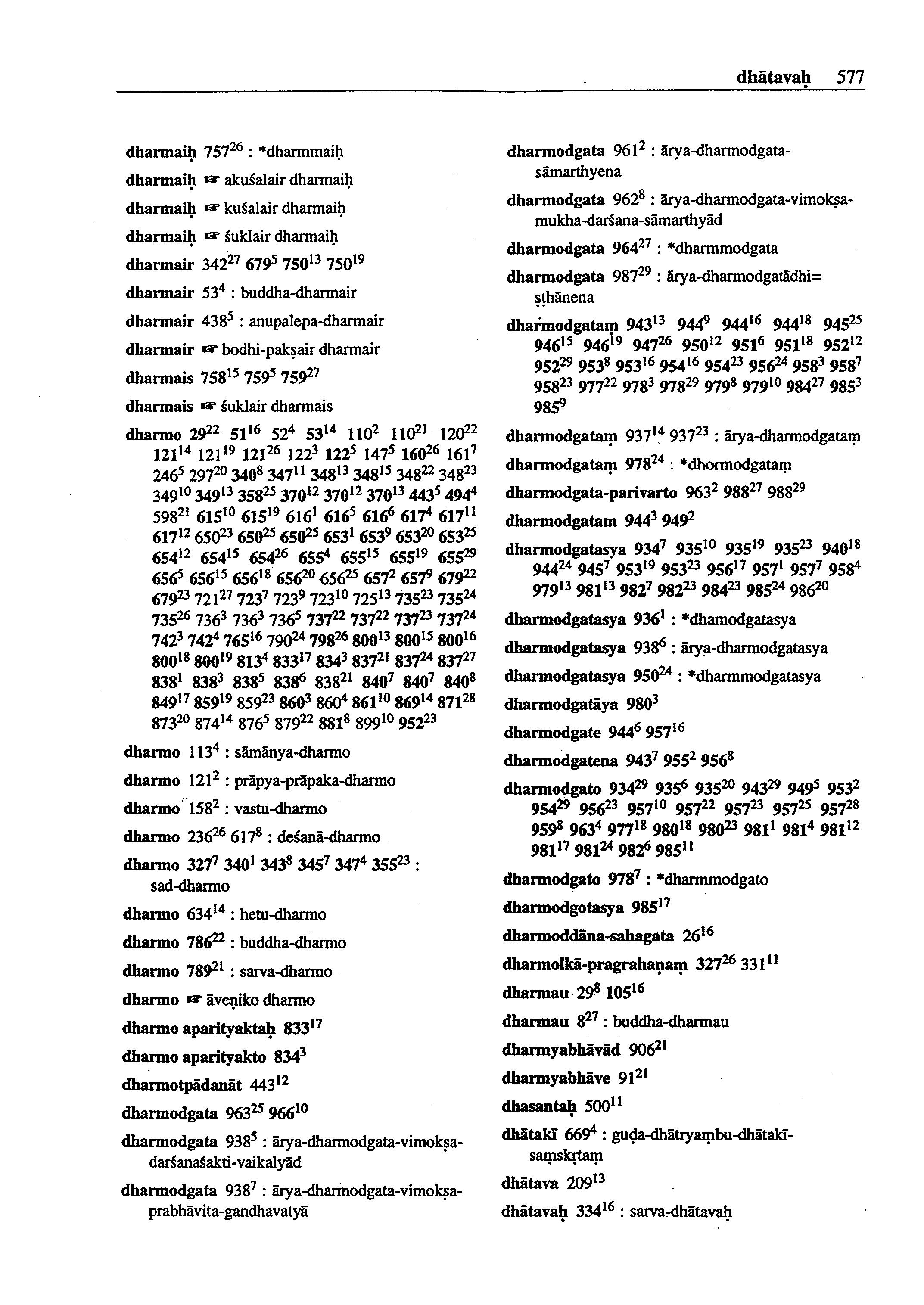 dhātavaḥ 577

dharmaiḥ $757^{26}$ : *dharmmaiḥ

dharmaiḥ ☞ akuśalair dharmaiḥ

dharmaiḥ ☞ kuśalair dharmaiḥ

dharmaiḥ ☞ śuklair dharmaiḥ

dharmair $342^{27}$ $679^{5}$ $750^{13}$ $750^{19}$

dharmair $53^{4}$ : buddha-dharmair

dharmair $438^{5}$ : anupalepa-dharmair

dharmair ☞ bodhi-pakṣair dharmair

dharmais $758^{15}$ $759^{5}$ $759^{27}$

dharmais ☞ śuklair dharmais

dharmo $29^{22}$ $51^{16}$ $52^{4}$ $53^{14}$ $110^{2}$ $110^{21}$ $120^{22}$ $121^{14}$ $121^{19}$ $121^{26}$ $122^{3}$ $122^{5}$ $147^{5}$ $160^{26}$ $161^{7}$ $246^{5}$ $297^{20}$ $340^{8}$ $347^{11}$ $348^{13}$ $348^{15}$ $348^{22}$ $348^{23}$ $349^{10}$ $349^{13}$ $358^{25}$ $370^{12}$ $370^{12}$ $370^{13}$ $443^{5}$ $494^{4}$ $598^{21}$ $615^{10}$ $615^{19}$ $616^{1}$ $616^{5}$ $616^{6}$ $617^{4}$ $617^{11}$ $617^{12}$ $650^{23}$ $650^{25}$ $650^{25}$ $653^{1}$ $653^{9}$ $653^{20}$ $653^{25}$ $654^{12}$ $654^{15}$ $654^{26}$ $655^{4}$ $655^{15}$ $655^{19}$ $655^{29}$ $656^{5}$ $656^{15}$ $656^{18}$ $656^{20}$ $656^{25}$ $657^{2}$ $657^{9}$ $679^{22}$ $679^{23}$ $721^{27}$ $723^{7}$ $723^{9}$ $723^{10}$ $725^{13}$ $735^{23}$ $735^{24}$ $735^{26}$ $736^{3}$ $736^{3}$ $736^{5}$ $737^{22}$ $737^{22}$ $737^{23}$ $737^{24}$ $742^{3}$ $742^{4}$ $765^{16}$ $790^{24}$ $798^{26}$ $800^{13}$ $800^{15}$ $800^{16}$ $800^{18}$ $800^{19}$ $813^{4}$ $833^{17}$ $834^{3}$ $837^{21}$ $837^{24}$ $837^{27}$ $838^{1}$ $838^{3}$ $838^{5}$ $838^{6}$ $838^{21}$ $840^{7}$ $840^{7}$ $840^{8}$ $849^{17}$ $859^{19}$ $859^{23}$ $860^{3}$ $860^{4}$ $861^{10}$ $869^{14}$ $871^{28}$ $873^{20}$ $874^{14}$ $876^{5}$ $879^{22}$ $881^{8}$ $899^{10}$ $952^{23}$

dharmo $113^{4}$ : sāmānya-dharmo

dharmo $121^{2}$ : prāpya-prāpaka-dharmo

dharmo $158^{2}$ : vastu-dharmo

dharmo $236^{26}$ $617^{8}$ : deśanā-dharmo

dharmo $327^{7}$ $340^{1}$ $343^{8}$ $345^{7}$ $347^{4}$ $355^{23}$ : sad-dharmo

dharmo $634^{14}$ : hetu-dharmo

dharmo $786^{22}$ : buddha-dharmo

dharmo $789^{21}$ : sarva-dharmo

dharmo ☞ āveṇiko dharmo

dharmo aparityaktaḥ $833^{17}$

dharmo aparityakto $834^{3}$

dharmotpādanāt $443^{12}$

dharmodgata $963^{25}$ $966^{10}$

dharmodgata $938^{5}$ : ārya-dharmodgata-vimokṣa-darśanaśakti-vaikalyād

dharmodgata $938^{7}$ : ārya-dharmodgata-vimokṣa-prabhāvita-gandhavatyā

dharmodgata $961^{2}$ : ārya-dharmodgata-sāmarthyena

dharmodgata $962^{8}$ : ārya-dharmodgata-vimokṣa-mukha-darśana-sāmarthyād

dharmodgata $964^{27}$ : *dharmmodgata

dharmodgata $987^{29}$ : ārya-dharmodgatādhi=ṣṭhānena

dharmodgataṃ $943^{13}$ $944^{9}$ $944^{16}$ $944^{18}$ $945^{25}$ $946^{15}$ $946^{19}$ $947^{26}$ $950^{12}$ $951^{6}$ $951^{18}$ $952^{12}$ $952^{29}$ $953^{8}$ $953^{16}$ $954^{16}$ $954^{23}$ $956^{24}$ $958^{3}$ $958^{7}$ $958^{23}$ $977^{22}$ $978^{3}$ $978^{29}$ $979^{8}$ $979^{10}$ $984^{27}$ $985^{3}$ $985^{9}$

dharmodgataṃ $937^{14}$ $937^{23}$ : ārya-dharmodgataṃ

dharmodgataṃ $978^{24}$ : *dhormodgataṃ

dharmodgata-parivarto $963^{2}$ $988^{27}$ $988^{29}$

dharmodgatam $944^{3}$ $949^{2}$

dharmodgatasya $934^{7}$ $935^{10}$ $935^{19}$ $935^{23}$ $940^{18}$ $944^{24}$ $945^{7}$ $953^{19}$ $953^{23}$ $956^{17}$ $957^{1}$ $957^{7}$ $958^{4}$ $979^{13}$ $981^{13}$ $982^{7}$ $982^{23}$ $984^{23}$ $985^{24}$ $986^{20}$

dharmodgatasya $936^{1}$ : *dhamodgatasya

dharmodgatasya $938^{6}$ : ārya-dharmodgatasya

dharmodgatasya $950^{24}$ : *dharmmodgatasya

dharmodgatāya $980^{3}$

dharmodgate $944^{6}$ $957^{16}$

dharmodgatena $943^{7}$ $955^{2}$ $956^{8}$

dharmodgato $934^{29}$ $935^{6}$ $935^{20}$ $943^{29}$ $949^{5}$ $953^{2}$ $954^{29}$ $956^{23}$ $957^{10}$ $957^{22}$ $957^{23}$ $957^{25}$ $957^{28}$ $959^{8}$ $963^{4}$ $977^{18}$ $980^{18}$ $980^{23}$ $981^{1}$ $981^{4}$ $981^{12}$ $981^{17}$ $981^{24}$ $982^{6}$ $985^{11}$

dharmodgato $978^{7}$ : *dharmmodgato

dharmodgotasya $985^{17}$

dharmoddāna-sahagata $26^{16}$

dharmolkā-pragrahaṇaṃ $327^{26}$ $331^{11}$

dharmau $29^{8}$ $105^{16}$

dharmau $8^{27}$ : buddha-dharmau

dharmyabhāvād $906^{21}$

dharmyabhāve $91^{21}$

dhasantaḥ $500^{11}$

dhātakī $669^{4}$ : guḍa-dhātryaṃbu-dhātakī-saṃskṛtaṃ

dhātava $209^{13}$

dhātavaḥ $334^{16}$ : sarva-dhātavaḥ